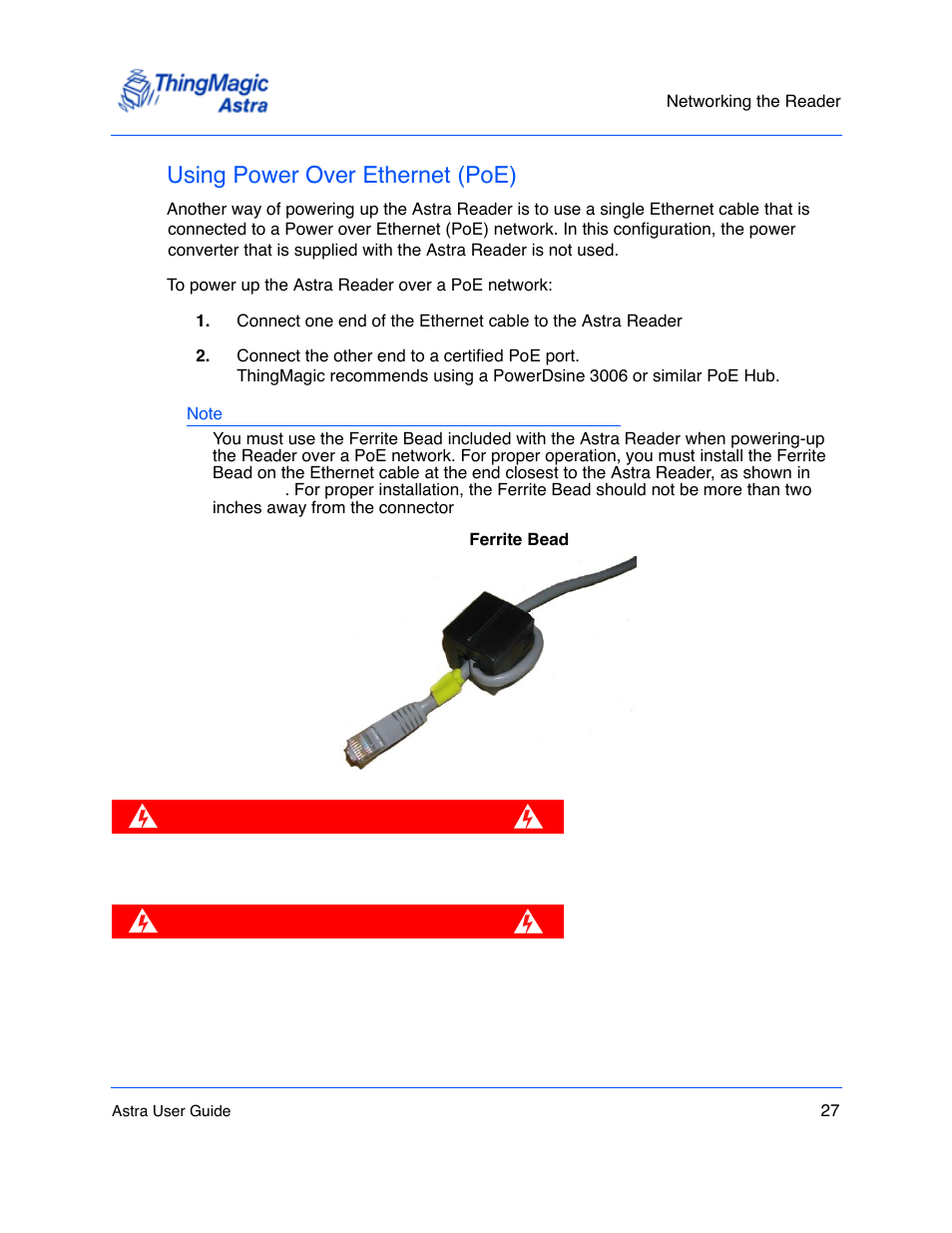 ThingMagic Astra

Networking the Reader

Using Power Over Ethernet (PoE)

Another way of powering up the Astra Reader is to use a single Ethernet cable that is connected to a Power over Ethernet (PoE) network. In this configuration, the power converter that is supplied with the Astra Reader is not used.

To power up the Astra Reader over a PoE network:

1. Connect one end of the Ethernet cable to the Astra Reader

2. Connect the other end to a certified PoE port.
ThingMagic recommends using a PowerDsine 3006 or similar PoE Hub.

Note

You must use the Ferrite Bead included with the Astra Reader when powering-up the Reader over a PoE network. For proper operation, you must install the Ferrite Bead on the Ethernet cable at the end closest to the Astra Reader, as shown in . For proper installation, the Ferrite Bead should not be more than two inches away from the connector

Ferrite Bead

Astra User Guide

27